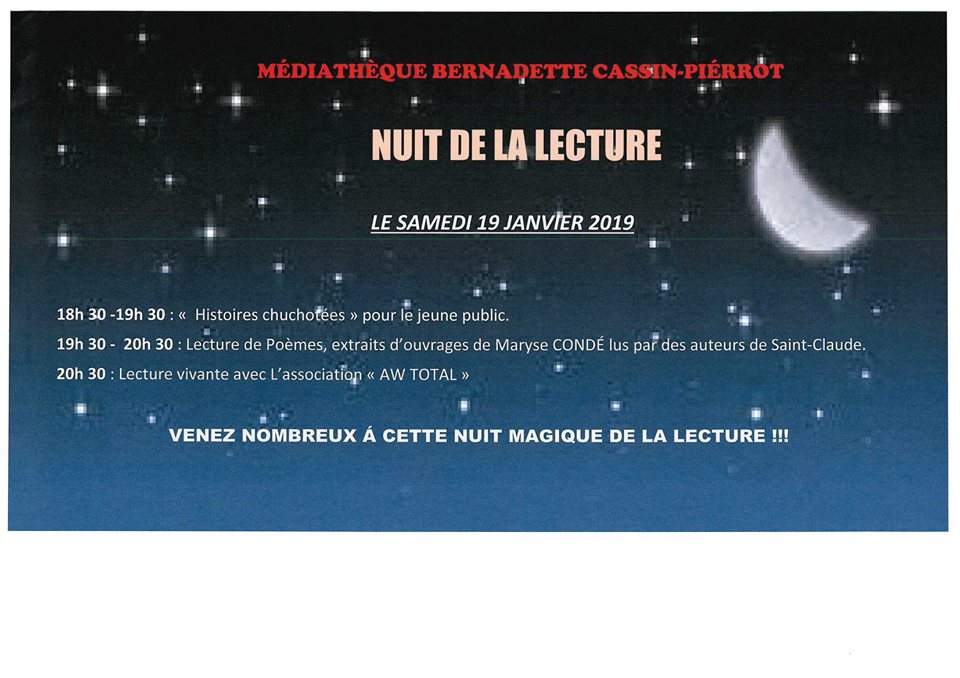 MÉDIATHÈQUE BERNADETTE CASSIN-PIÉRROT

NUIT DE LA LECTURE

LE SAMEDI 19 JANVIER 2019

18h 30 -19h 30 : « Histoires chuchotées » pour le jeune public.

19h 30 - 20h 30 : Lecture de Poèmes, extraits d'ouvrages de Maryse CONDÉ lus par des auteurs de Saint-Claude.

20h 30 : Lecture vivante avec L'association « AW TOTAL »

VENEZ NOMBREUX Á CETTE NUIT MAGIQUE DE LA LECTURE !!!